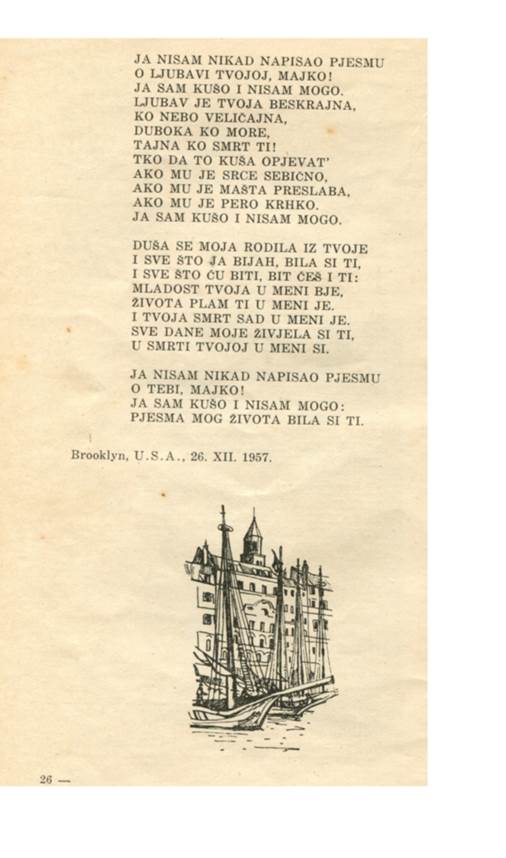 JA NISAM NIKAD NAPISAO PJESMU
O LJUBAVI TVOJOJ, MAJKO!
JA SAM KUŠO I NISAM MOGO.
LJUBAV JE TVOJA BESKRAJNA,
KO NEBO VELIČAJNA,
DUBOKA KO MORE,
TAJNA KO SMRT TI!
TKO DA TO KUŠA OPJEVAT'
AKO MU JE SRCE SEBIČNO,
AKO MU JE MAŠTA PRESLABA,
AKO MU JE PERO KRHKO.
JA SAM KUŠO I NISAM MOGO.

DUŠA SE MOJA RODILA IZ TVOJE
I SVE ŠTO JA BIJAH, BILA SI TI,
I SVE ŠTO ĆU BITI, BIT ĆEŠ I TI:
MLADOST TVOJA U MENI BJE,
ŽIVOTA PLAM TI U MENI JE.
I TVOJA SMRT SAD U MENI JE.
SVE DANE MOJE ŽIVJELA SI TI,
U SMRTI TVOJOJ U MENI SI.

JA NISAM NIKAD NAPISAO PJESMU
O TEBI, MAJKO!
JA SAM KUŠO I NISAM MOGO:
PJESMA MOG ŽIVOTA BILA SI TI.

Brooklyn, U.S.A., 26. XII. 1957.

26 —